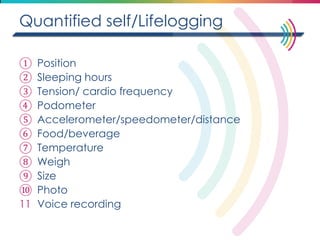 Quantified self/Lifelogging

① Position
② Sleeping hours
③ Tension/ cardio frequency
④ Podometer
⑤ Accelerometer/speedometer/distance
⑥ Food/beverage
⑦ Temperature
⑧ Weigh
⑨ Size
⑩ Photo
11 Voice recording